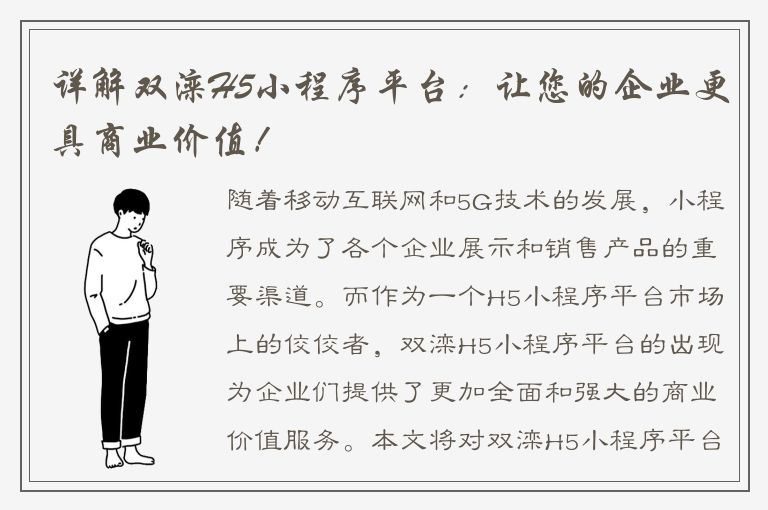 详解双滦H5小程序平台：让您的企业更具商业价值！

随着移动互联网和5G技术的发展，小程序成为了各个企业展示和销售产品的重要渠道。而作为一个H5小程序平台市场上的佼佼者，双滦H5小程序平台的出现为企业们提供了更加全面和强大的商业价值服务。本文将对双滦H5小程序平台